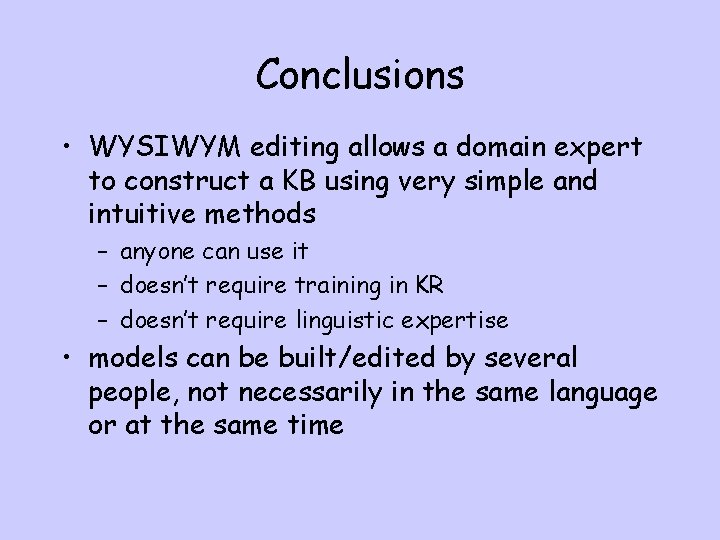 Conclusions

• WYSIWYM editing allows a domain expert to construct a KB using very simple and intuitive methods
– anyone can use it
– doesn't require training in KR
– doesn't require linguistic expertise
• models can be built/edited by several people, not necessarily in the same language or at the same time